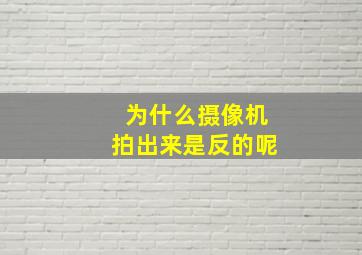 为什么摄像机
拍出来是反的呢